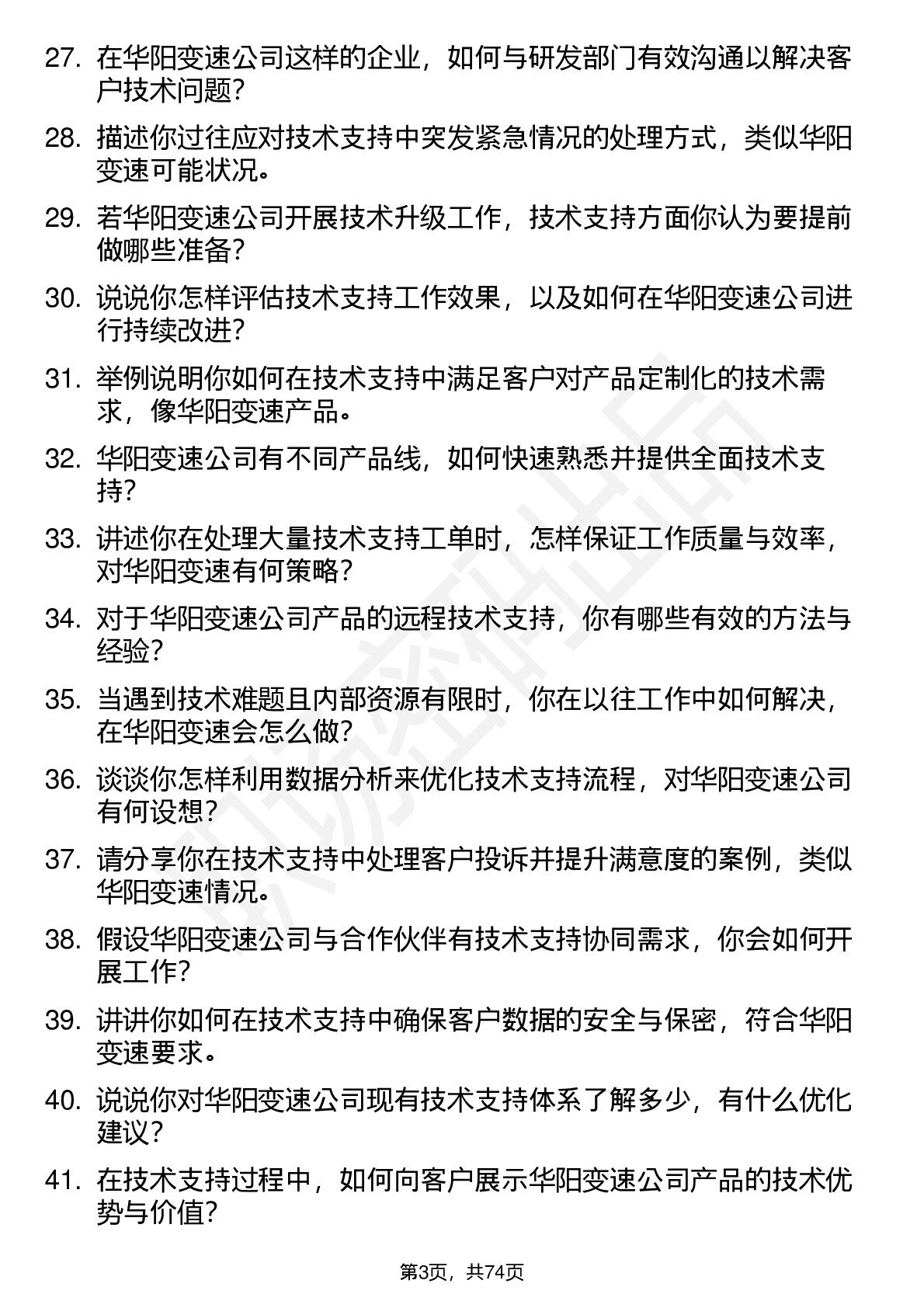 27. 在华阳变速公司这样的企业，如何与研发部门有效沟通以解决客户技术问题？

28. 描述你过往应对技术支持中突发紧急情况的处理方式，类似华阳变速可能状况。

29. 若华阳变速公司开展技术升级工作，技术支持方面你认为要提前做哪些准备？

30. 说说你怎样评估技术支持工作效果，以及如何在华阳变速公司进行持续改进？

31. 举例说明你如何在技术支持中满足客户对产品定制化的技术需求，像华阳变速产品。

32. 华阳变速公司有不同产品线，如何快速熟悉并提供全面技术支持？

33. 讲述你在处理大量技术支持工单时，怎样保证工作质量与效率，对华阳变速有何策略？

34. 对于华阳变速公司产品的远程技术支持，你有哪些有效的方法与经验？

35. 当遇到技术难题且内部资源有限时，你在以往工作中如何解决，在华阳变速会怎么做？

36. 谈谈你怎样利用数据分析来优化技术支持流程，对华阳变速公司有何设想？

37. 请分享你在技术支持中处理客户投诉并提升满意度的案例，类似华阳变速情况。

38. 假设华阳变速公司与合作伙伴有技术支持协同需求，你会如何开展工作？

39. 讲讲你如何在技术支持中确保客户数据的安全与保密，符合华阳变速要求。

40. 说说你对华阳变速公司现有技术支持体系了解多少，有什么优化建议？

41. 在技术支持过程中，如何向客户展示华阳变速公司产品的技术优势与价值？

第3页，共74页